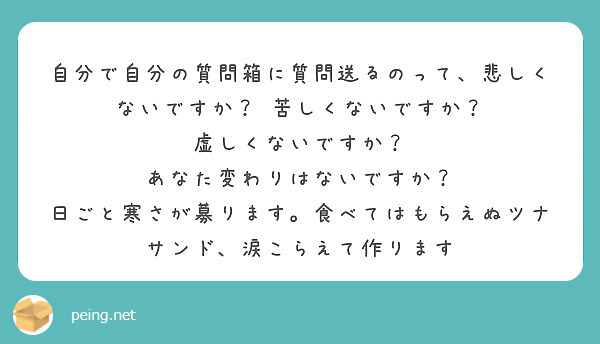 自分で自分の質問箱に質問送るのって、悲しくないですか？ 苦しくないですか？
虚しくないですか？
あなた変わりはないですか？
日ごと寒さが募ります。食べてはもらえぬツナサンド、涙こらえて作ります

peing.net